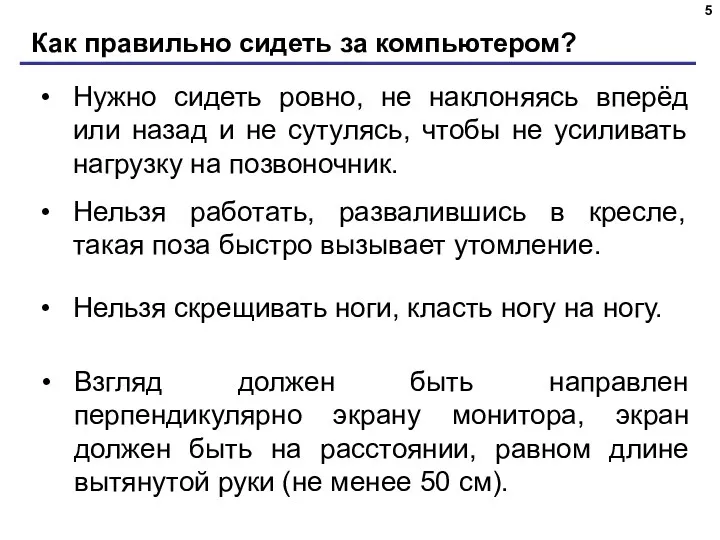 5

Как правильно сидеть за компьютером?

• Нужно сидеть ровно, не наклоняясь вперёд или назад и не сутулясь, чтобы не усиливать нагрузку на позвоночник.

• Нельзя работать, развалившись в кресле, такая поза быстро вызывает утомление.

• Нельзя скрещивать ноги, класть ногу на ногу.

• Взгляд должен быть направлен перпендикулярно экрану монитора, экран должен быть на расстоянии, равном длине вытянутой руки (не менее 50 см).